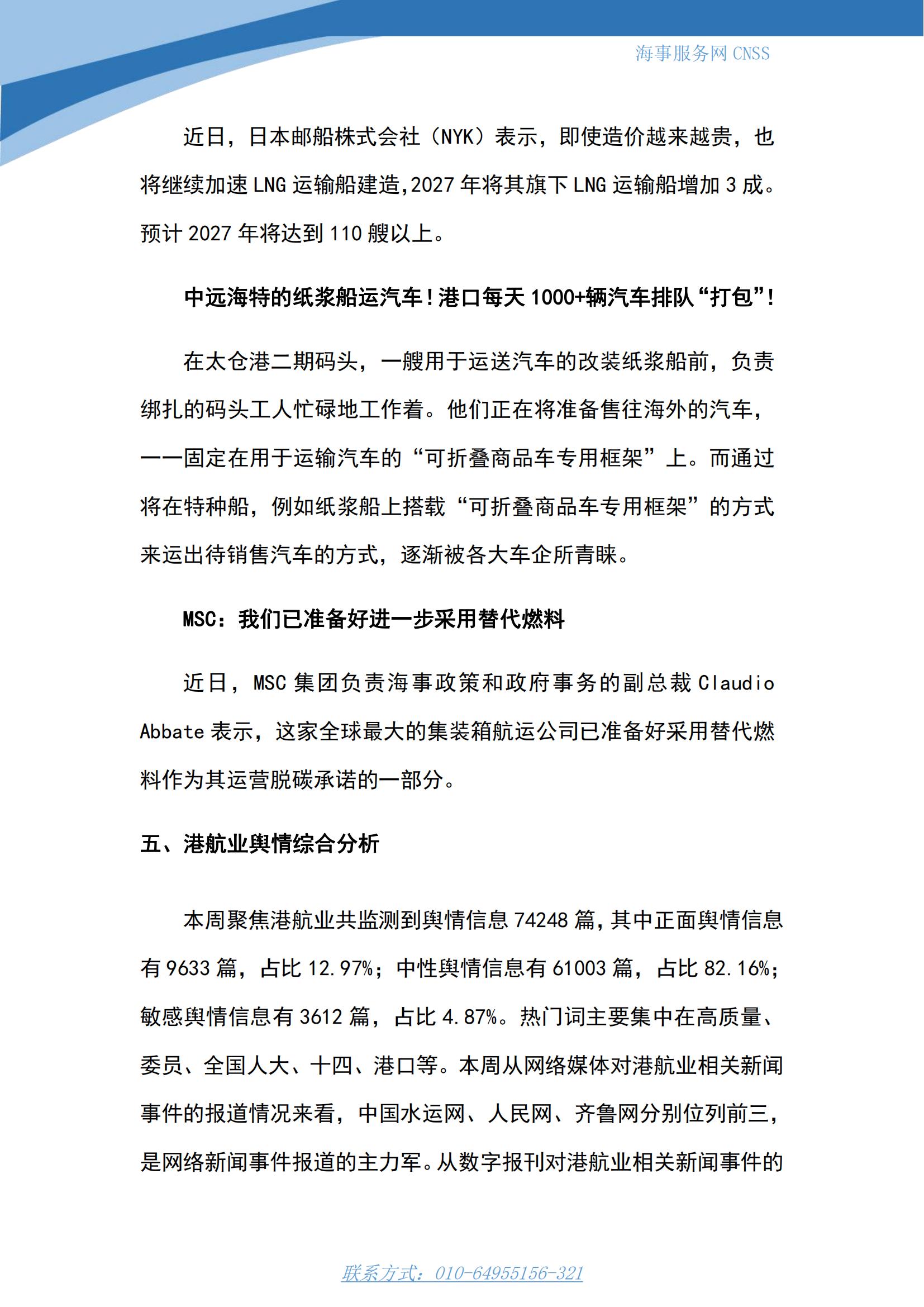 海事服务网 CNSS

近日，日本邮船株式会社（NYK）表示，即使造价越来越贵，也将继续加速 LNG 运输船建造,2027 年将其旗下 LNG 运输船增加 3 成。预计 2027 年将达到 110 艘以上。

中远海特的纸浆船运汽车！港口每天 1000+辆汽车排队“打包”！

在太仓港二期码头，一艘用于运送汽车的改装纸浆船前，负责绑扎的码头工人忙碌地工作着。他们正在将准备售往海外的汽车，一一固定在用于运输汽车的“可折叠商品车专用框架”上。而通过将在特种船，例如纸浆船上搭载“可折叠商品车专用框架”的方式来运出待销售汽车的方式，逐渐被各大车企所青睐。

MSC：我们已准备好进一步采用替代燃料

近日，MSC 集团负责海事政策和政府事务的副总裁 Claudio Abbate 表示，这家全球最大的集装箱航运公司已准备好采用替代燃料作为其运营脱碳承诺的一部分。

五、港航业舆情综合分析

本周聚焦港航业共监测到舆情信息 74248 篇，其中正面舆情信息有 9633 篇，占比 12.97%；中性舆情信息有 61003 篇，占比 82.16%；敏感舆情信息有 3612 篇，占比 4.87%。热门词主要集中在高质量、委员、全国人大、十四、港口等。本周从网络媒体对港航业相关新闻事件的报道情况来看，中国水运网、人民网、齐鲁网分别位列前三，是网络新闻事件报道的主力军。从数字报刊对港航业相关新闻事件的

联系方式：010-64955156-321